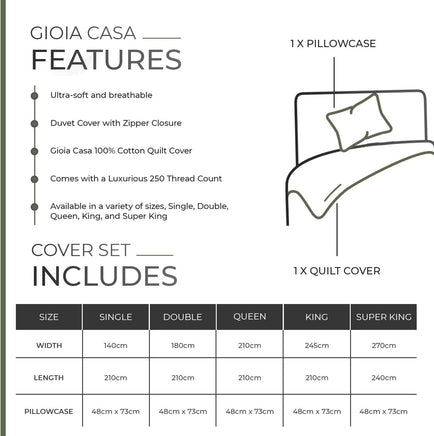 GIOIA CASA
FEATURES

Ultra-soft and breathable

Duvet Cover with Zipper Closure

Gioia Casa 100% Cotton Quilt Cover

Comes with a Luxurious 250 Thread Count

Available in a variety of sizes, Single, Double, Queen, King, and Super King

1 X PILLOWCASE

1 X QUILT COVER

COVER SET
INCLUDES

| SIZE | SINGLE | DOUBLE | QUEEN | KING | SUPER KING |
|---|---|---|---|---|---|
| WIDTH | 140cm | 180cm | 210cm | 245cm | 270cm |
| LENGTH | 210cm | 210cm | 210cm | 210cm | 240cm |
| PILLOWCASE | 48cm x 73cm | 48cm x 73cm | 48cm x 73cm | 48cm x 73cm | 48cm x 73cm |